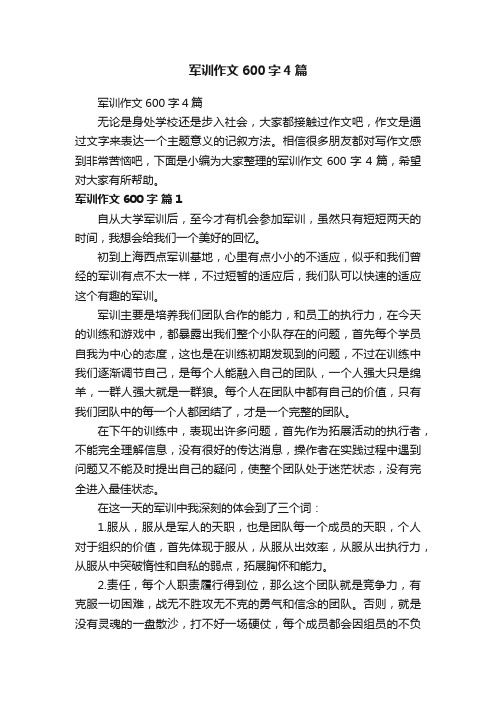 军训作文600字4篇

军训作文600字4篇

无论是身处学校还是步入社会，大家都接触过作文吧，作文是通过文字来表达一个主题意义的记叙方法。相信很多朋友都对写作文感到非常苦恼吧，下面是小编为大家整理的军训作文600字4篇，希望对大家有所帮助。

军训作文600字 篇1

自从大学军训后，至今才有机会参加军训，虽然只有短短两天的时间，我想会给我们一个美好的回忆。

初到上海西点军训基地，心里有点小小的不适应，似乎和我们曾经的军训有点不太一样，不过短暂的适应后，我们队可以快速的适应这个有趣的军训。

军训主要是培养我们团队合作的能力，和员工的执行力，在今天的训练和游戏中，都暴露出我们整个小队存在的问题，首先每个学员自我为中心的态度，这也是在训练初期发现到的问题，不过在训练中我们逐渐调节自己，是每个人能融入自己的团队，一个人强大只是绵羊，一群人强大就是一群狼。每个人在团队中都有自己的价值，只有我们团队中的每一个人都团结了，才是一个完整的团队。

在下午的训练中，表现出许多问题，首先作为拓展活动的执行者，不能完全理解信息，没有很好的传达消息，操作者在实践过程中遇到问题又不能及时提出自己的疑问，使整个团队处于迷茫状态，没有完全进入最佳状态。

在这一天的军训中我深刻的体会到了三个词：

1.服从，服从是军人的天职，也是团队每一个成员的天职，个人对于组织的价值，首先体现于服从，从服从出效率，从服从出执行力，从服从中突破惰性和自私的弱点，拓展胸怀和能力。

2.责任，每个人职责履行得到位，那么这个团队就是竞争力，有克服一切困难，战无不胜攻无不克的勇气和信念的团队。否则，就是没有灵魂的一盘散沙，打不好一场硬仗，每个成员都会因组员的不负